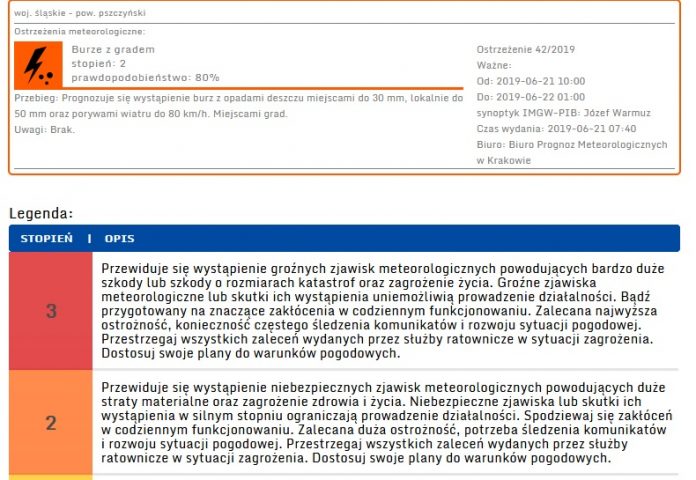 woj. śląskie - pow. pszczyński

Ostrzeżenia meteorologiczne:

Burze z gradem
stopień: 2
prawdopodobieństwo: 80%

Przebieg: Prognozuje się wystąpienie burz z opadami deszczu miejscami do 30 mm, lokalnie do 50 mm oraz porywami wiatru do 80 km/h. Miejscami grad.

Uwagi: Brak.

Ostrzeżenie 42/2019
Ważne:
Od: 2019-06-21 10:00
Do: 2019-06-22 01:00
synoptyk IMGW-PIB: Józef Warmuz
Czas wydania: 2019-06-21 07:40
Biuro: Biuro Prognoz Meteorologicznych w Krakowie

Legenda:

| STOPIEŃ | OPIS |
|---|---|
| 3 | Przewiduje się wystąpienie groźnych zjawisk meteorologicznych powodujących bardzo duże szkody lub szkody o rozmiarach katastrof oraz zagrożenie życia. Groźne zjawiska meteorologiczne lub skutki ich wystąpienia uniemożliwią prowadzenie działalności. Bądź przygotowany na znaczące zakłócenia w codziennym funkcjonowaniu. Zalecana najwyższa ostrożność, konieczność częstego śledzenia komunikatów i rozwoju sytuacji pogodowej. Przestrzegaj wszystkich zaleceń wydanych przez służby ratownicze w sytuacji zagrożenia. Dostosuj swoje plany do warunków pogodowych. |
| 2 | Przewiduje się wystąpienie niebezpiecznych zjawisk meteorologicznych powodujących duże straty materialne oraz zagrożenie zdrowia i życia. Niebezpieczne zjawiska lub skutki ich wystąpienia w silnym stopniu ograniczają prowadzenie działalności. Spodziewaj się zakłóceń w codziennym funkcjonowaniu. Zalecana duża ostrożność, potrzeba śledzenia komunikatów i rozwoju sytuacji pogodowej. Przestrzegaj wszystkich zaleceń wydanych przez służby ratownicze w sytuacji zagrożenia. Dostosuj swoje plany do warunków pogodowych. |